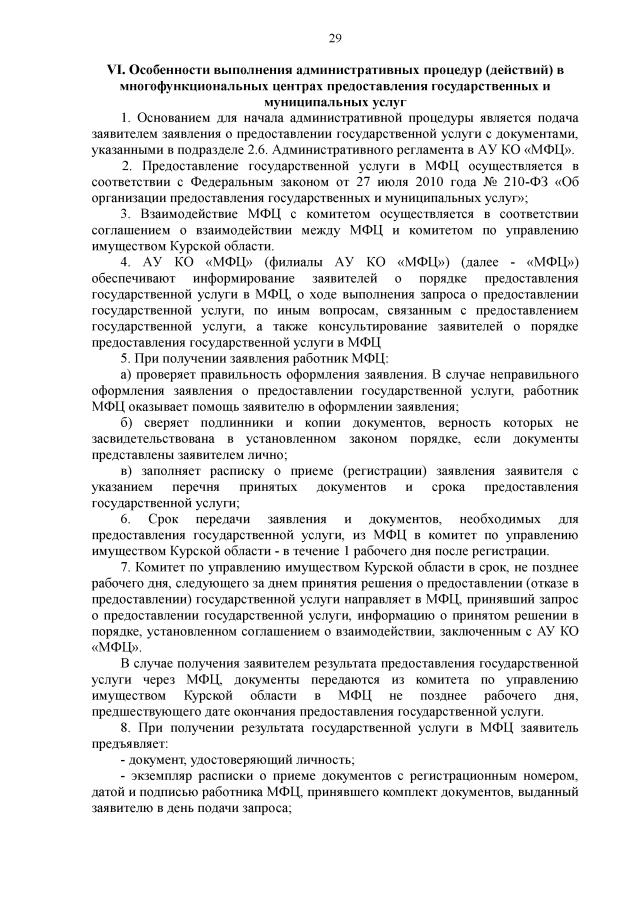 29

VI. Особенности выполнения административных процедур (действий) в многофункциональных центрах предоставления государственных и муниципальных услуг

1. Основанием для начала административной процедуры является подача заявителем заявления о предоставлении государственной услуги с документами, указанными в подразделе 2.6. Административного регламента в АУ КО «МФЦ».

2. Предоставление государственной услуги в МФЦ осуществляется в соответствии с Федеральным законом от 27 июля 2010 года № 210-ФЗ «Об организации предоставления государственных и муниципальных услуг»;

3. Взаимодействие МФЦ с комитетом осуществляется в соответствии соглашением о взаимодействии между МФЦ и комитетом по управлению имуществом Курской области.

4. АУ КО «МФЦ» (филиалы АУ КО «МФЦ») (далее - «МФЦ») обеспечивают информирование заявителей о порядке предоставления государственной услуги в МФЦ, о ходе выполнения запроса о предоставлении государственной услуги, по иным вопросам, связанным с предоставлением государственной услуги, а также консультирование заявителей о порядке предоставления государственной услуги в МФЦ

5. При получении заявления работник МФЦ:

а) проверяет правильность оформления заявления. В случае неправильного оформления заявления о предоставлении государственной услуги, работник МФЦ оказывает помощь заявителю в оформлении заявления;

б) сверяет подлинники и копии документов, верность которых не засвидетельствована в установленном законом порядке, если документы представлены заявителем лично;

в) заполняет расписку о приеме (регистрации) заявления заявителя с указанием перечня принятых документов и срока предоставления государственной услуги;

6. Срок передачи заявления и документов, необходимых для предоставления государственной услуги, из МФЦ в комитет по управлению имуществом Курской области - в течение 1 рабочего дня после регистрации.

7. Комитет по управлению имуществом Курской области в срок, не позднее рабочего дня, следующего за днем принятия решения о предоставлении (отказе в предоставлении) государственной услуги направляет в МФЦ, принявший запрос о предоставлении государственной услуги, информацию о принятом решении в порядке, установленном соглашением о взаимодействии, заключенным с АУ КО «МФЦ».

В случае получения заявителем результата предоставления государственной услуги через МФЦ, документы передаются из комитета по управлению имуществом Курской области в МФЦ не позднее рабочего дня, предшествующего дате окончания предоставления государственной услуги.

8. При получении результата государственной услуги в МФЦ заявитель предъявляет:

- документ, удостоверяющий личность;

- экземпляр расписки о приеме документов с регистрационным номером, датой и подписью работника МФЦ, принявшего комплект документов, выданный заявителю в день подачи запроса;